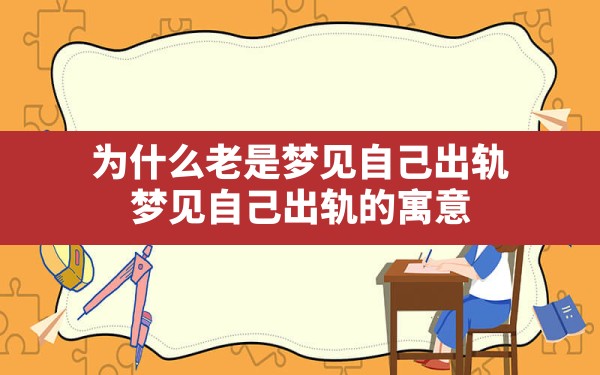 为什么老是梦见自己出轨
梦见自己出轨的寓意